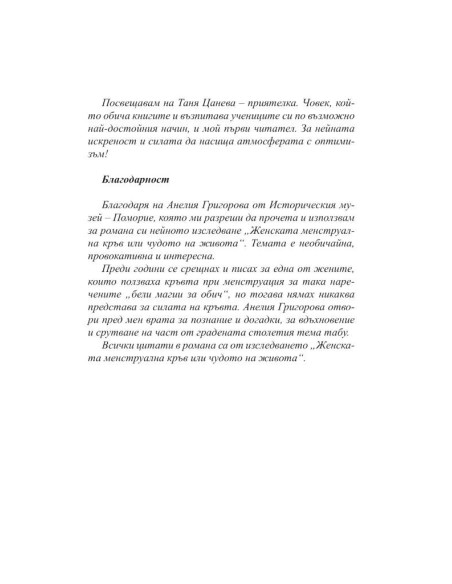 Посвещавам на Таня Цанева – приятелка. Човек, който обича книгите и възпитава учениците си по възможно най-достойния начин, и мой първи читател. За нейната искреност и силата да насища атмосферата с оптимизъм!

Благодарност

Благодаря на Анелия Григорова от Историческия музей – Поморие, която ми разреши да прочета и използвам за романа си нейното изследване „Женската менструална кръв или чудото на живота“. Темата е необичайна, провокативна и интересна.

Преди години се срещнах и писах за една от жените, които ползваха кръвта при менструация за така наречените „бели магии за обич“, но тогава нямах никаква представа за силата на кръвта. Анелия Григорова отвори пред мен врата за познание и догадки, за вдъхновение и срутване на част от градената столетия тема табу.

Всички цитати в романа са от изследването „Женската менструална кръв или чудото на живота“.